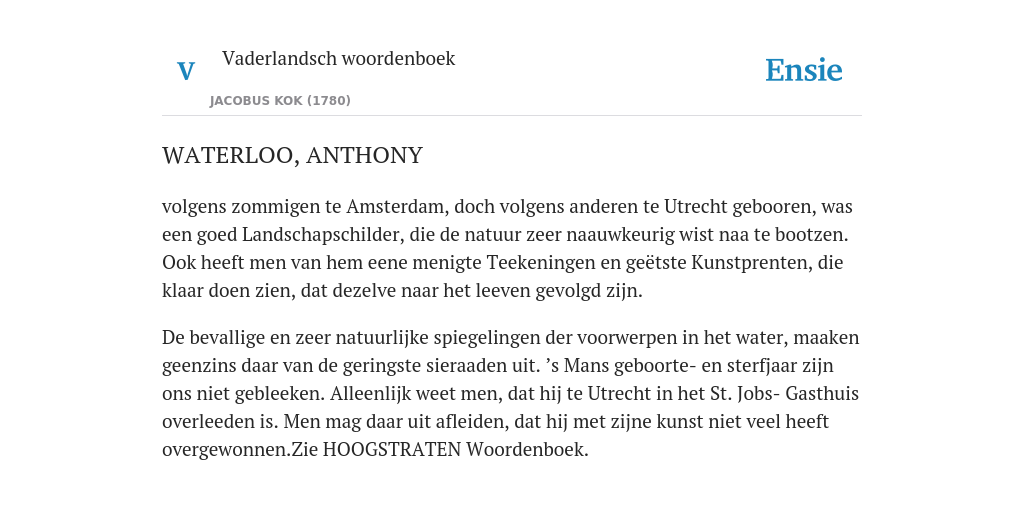 V

Vaderlandsch woordenboek

JACOBUS KOK (1780)

Ensie

WATERLOO, ANTHONY

volgens zommigen te Amsterdam, doch volgens anderen te Utrecht gebooren, was een goed Landschapschilder, die de natuur zeer naauwkeurig wist naa te bootzen. Ook heeft men van hem eene menigte Teekeningen en geëtste Kunstprenten, die klaar doen zien, dat dezelve naar het leeven gevolgd zijn.

De bevallige en zeer natuurlijke spiegelingen der voorwerpen in het water, maaken geenzins daar van de geringste sieraaden uit. ’s Mans geboorte- en sterfjaar zijn ons niet gebleeken. Alleenlijk weet men, dat hij te Utrecht in het St. Jobs- Gasthuis overleeden is. Men mag daar uit afleiden, dat hij met zijne kunst niet veel heeft overgewonnen.Zie HOOGSTRATEN Woordenboek.